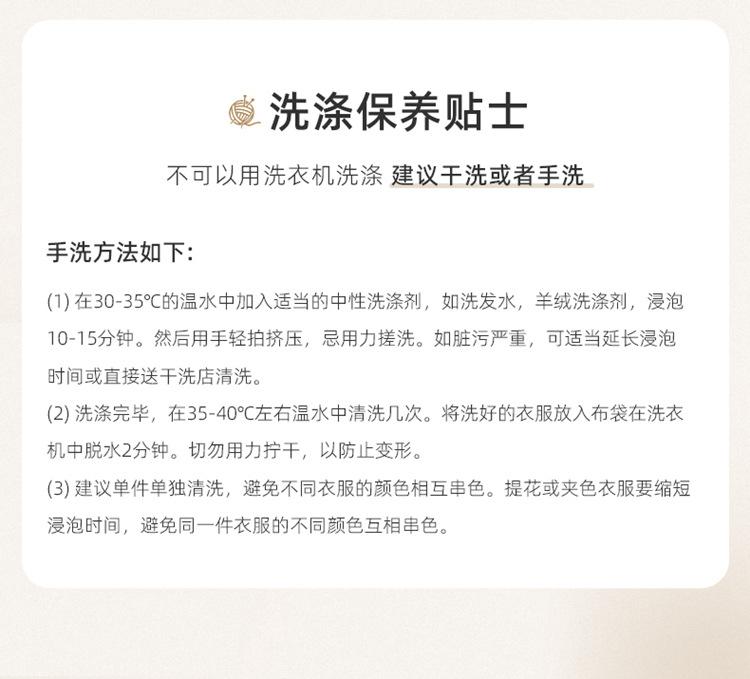 洗涤保养贴士

不可以用洗衣机洗涤 建议干洗或者手洗

手洗方法如下：

(1) 在30-35℃的温水中加入适当的中性洗涤剂，如洗发水，羊绒洗涤剂，浸泡10-15分钟。然后用手轻拍挤压，忌用力搓洗。如脏污严重，可适当延长浸泡时间或直接送干洗店清洗。
(2) 洗涤完毕，在35-40℃左右温水中清洗几次。将洗好的衣服放入布袋在洗衣机中脱水2分钟。切勿用力拧干，以防止变形。
(3) 建议单件单独清洗，避免不同衣服的颜色相互串色。提花或夹色衣服要缩短浸泡时间，避免同一件衣服的不同颜色互相串色。